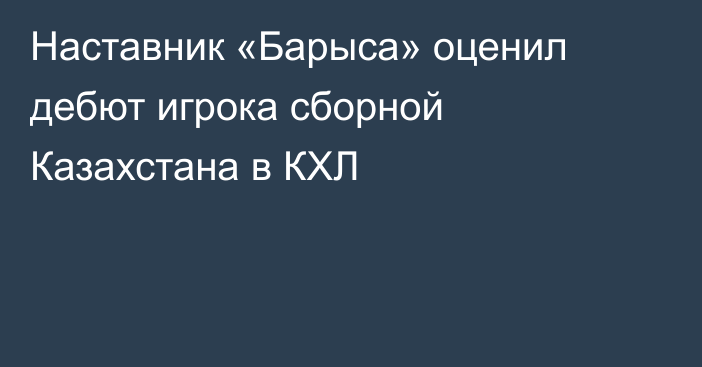 Наставник «Барыса» оценил дебют игрока сборной Казахстана в КХЛ